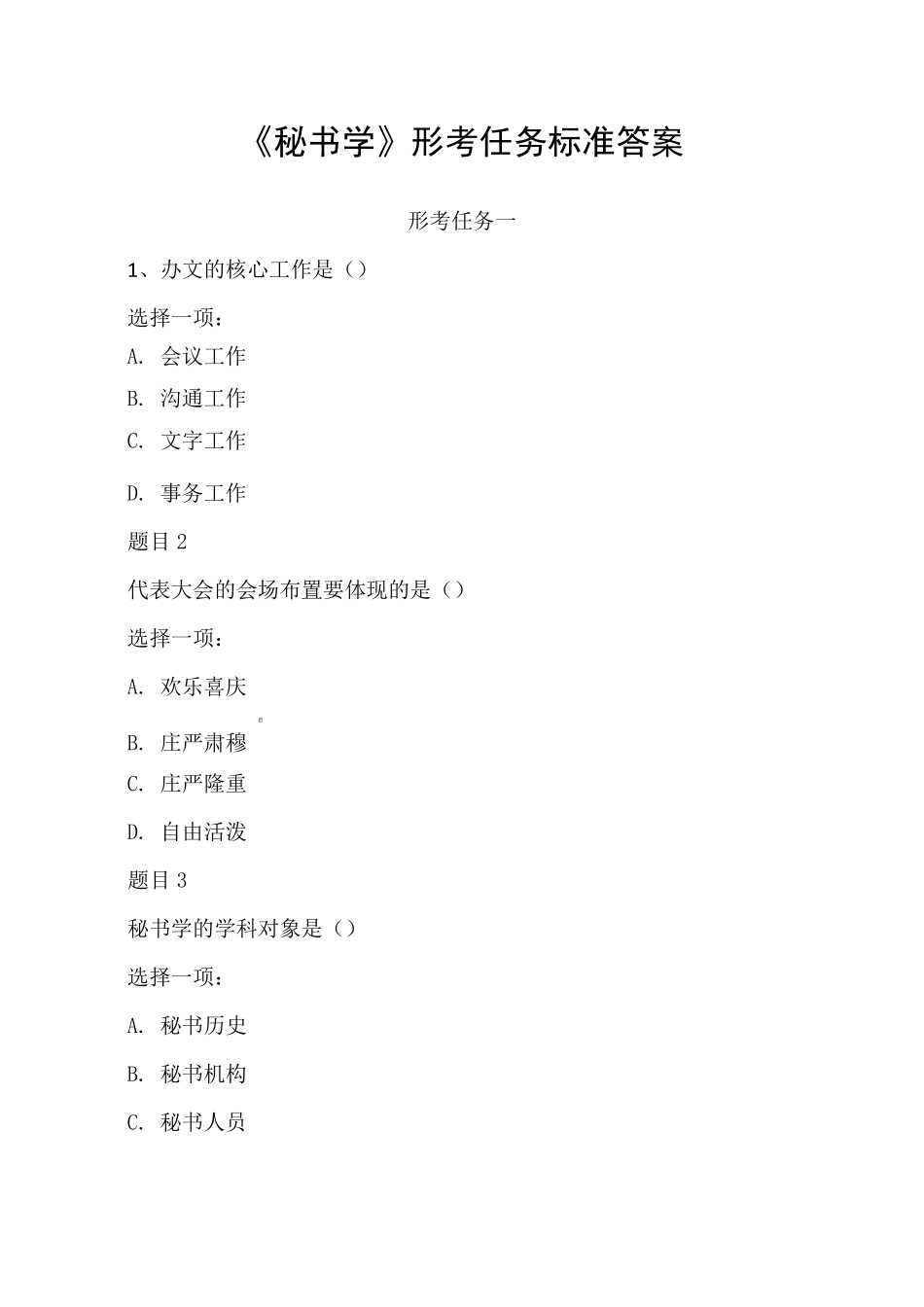 《秘书学》形考任务标准答案

形考任务一

1、办文的核心工作是（）

选择一项：

A. 会议工作

B. 沟通工作

C. 文字工作

D. 事务工作

题目 2

代表大会的会场布置要体现的是（）

选择一项：

A. 欢乐喜庆

B. 庄严肃穆

C. 庄严隆重

D. 自由活泼

题目 3

秘书学的学科对象是（）

选择一项：

A. 秘书历史

B. 秘书机构

C. 秘书人员